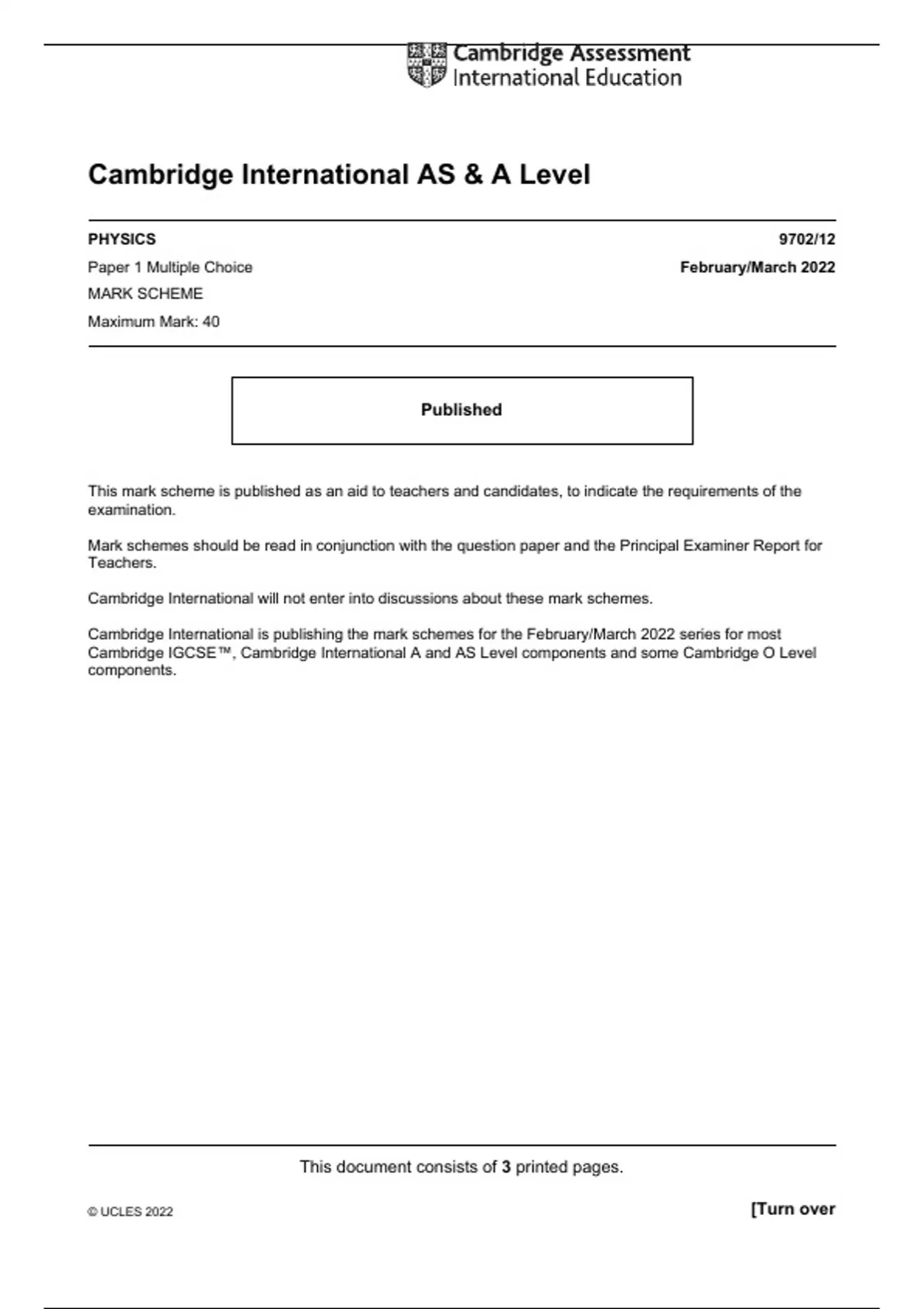 Cambridge Assessment
International Education

Cambridge International AS & A Level

PHYSICS

9702/12

Paper 1 Multiple Choice

February/March 2022

MARK SCHEME

Maximum Mark: 40

Published

This mark scheme is published as an aid to teachers and candidates, to indicate the requirements of the examination.

Mark schemes should be read in conjunction with the question paper and the Principal Examiner Report for Teachers.

Cambridge International will not enter into discussions about these mark schemes.

Cambridge International is publishing the mark schemes for the February/March 2022 series for most Cambridge IGCSE™, Cambridge International A and AS Level components and some Cambridge O Level components.

This document consists of 3 printed pages.

© UCLES 2022

[Turn over